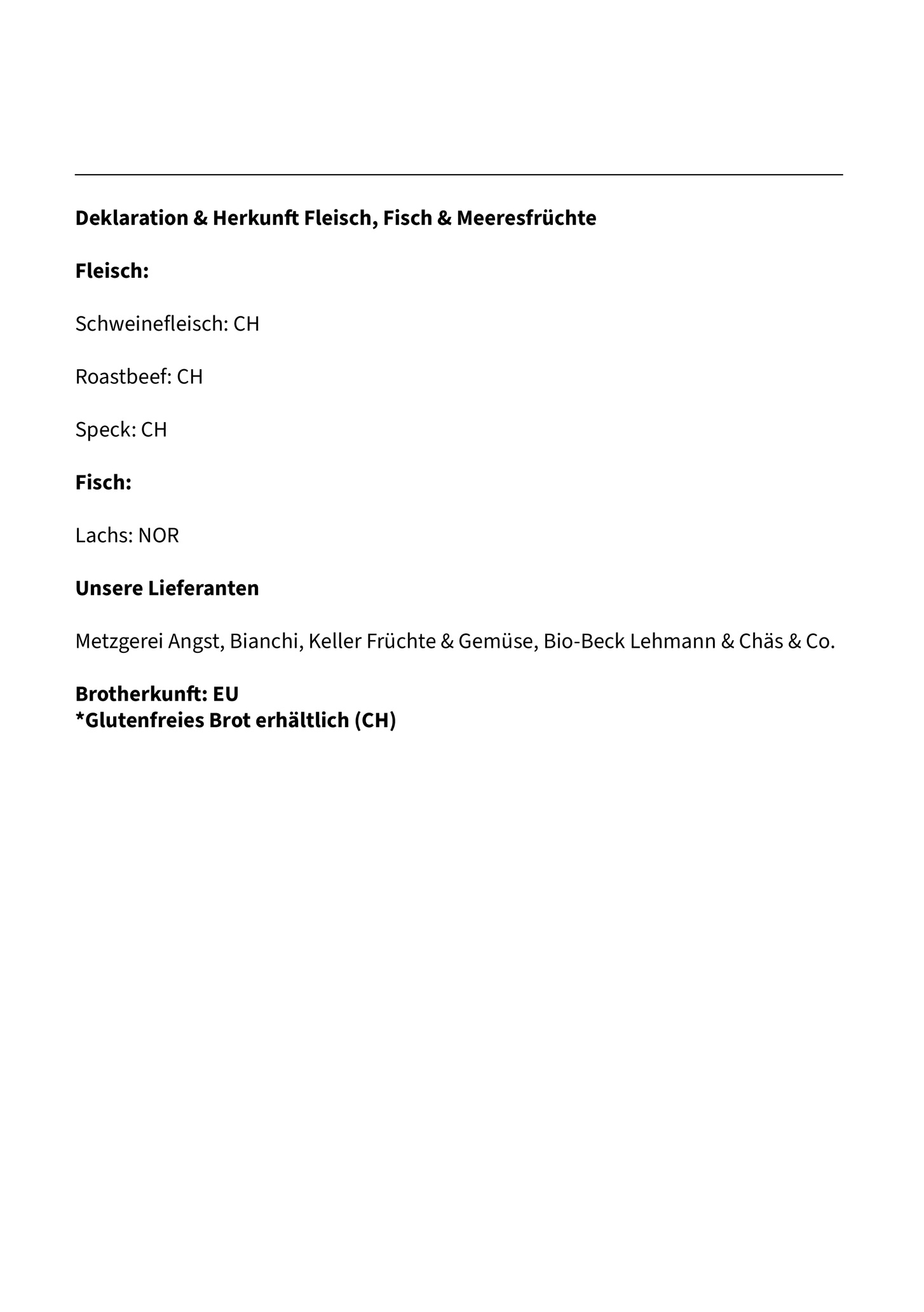 Deklaration & Herkunft Fleisch, Fisch & Meeresfrüchte

Fleisch:

Schweinefleisch: CH

Roastbeef: CH

Speck: CH

Fisch:

Lachs: NOR

Unsere Lieferanten

Metzgerei Angst, Bianchi, Keller Früchte & Gemüse, Bio-Beck Lehmann & Chäs & Co.

Brotherkunft: EU
*Glutenfreies Brot erhältlich (CH)